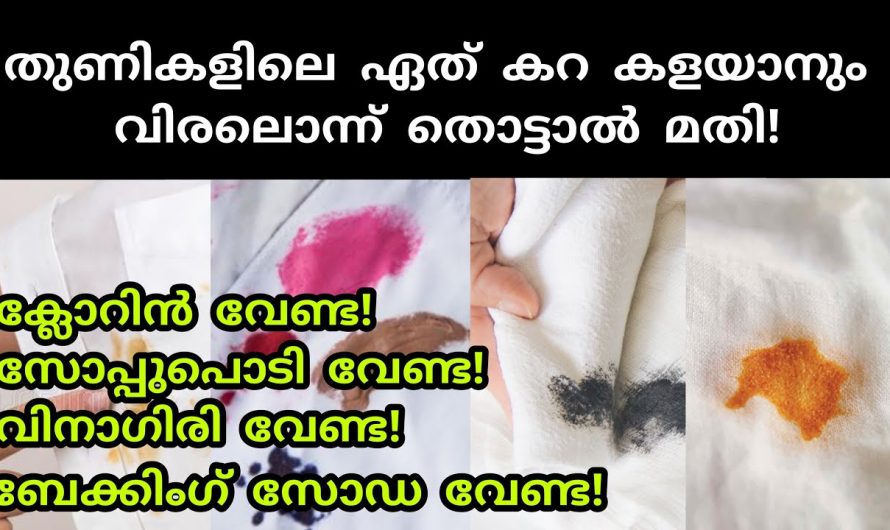 തുണികളിലെ ഏത് കറ കളയാനും വിരലൊന്ന് തൊട്ടാൽ മതി!

ക്ലോറിൻ വേണ്ട!
സോപ്പുപൊടി വേണ്ട!
വിനാഗിരി വേണ്ട!
ബേക്കിംഗ് സോഡ വേണ്ട!